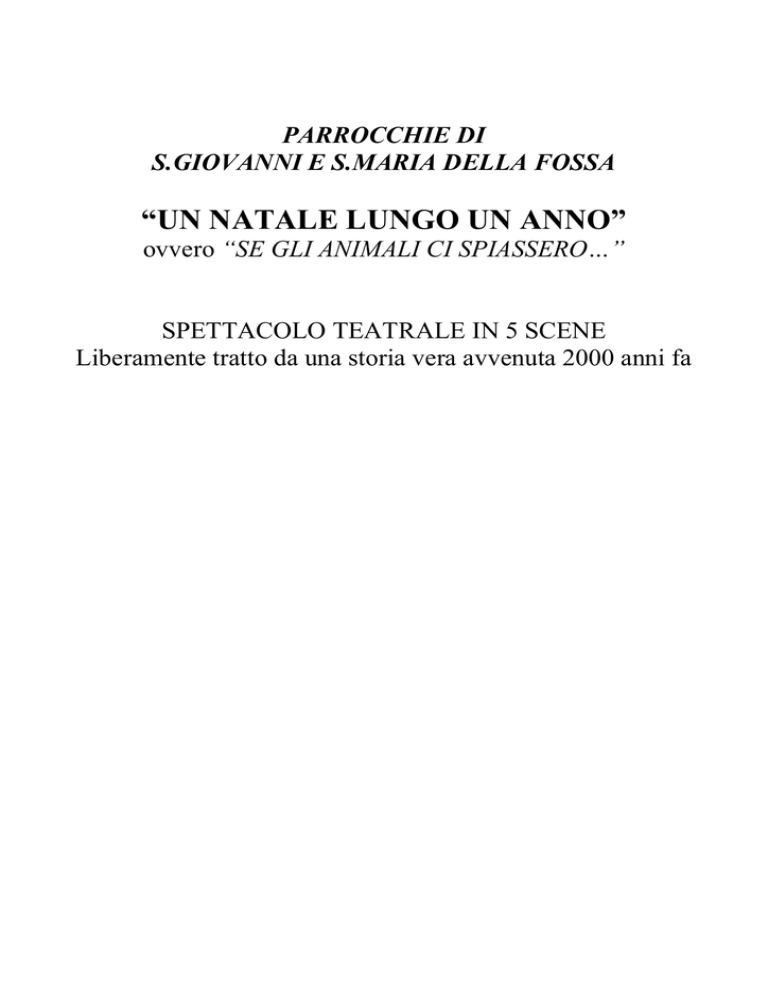 PARROCCHIE DI
S.GIOVANNI E S.MARIA DELLA FOSSA

“UN NATALE LUNGO UN ANNO”
ovvero “SE GLI ANIMALI CI SPIASSERO…”

SPETTACOLO TEATRALE IN 5 SCENE
Liberamente tratto da una storia vera avvenuta 2000 anni fa